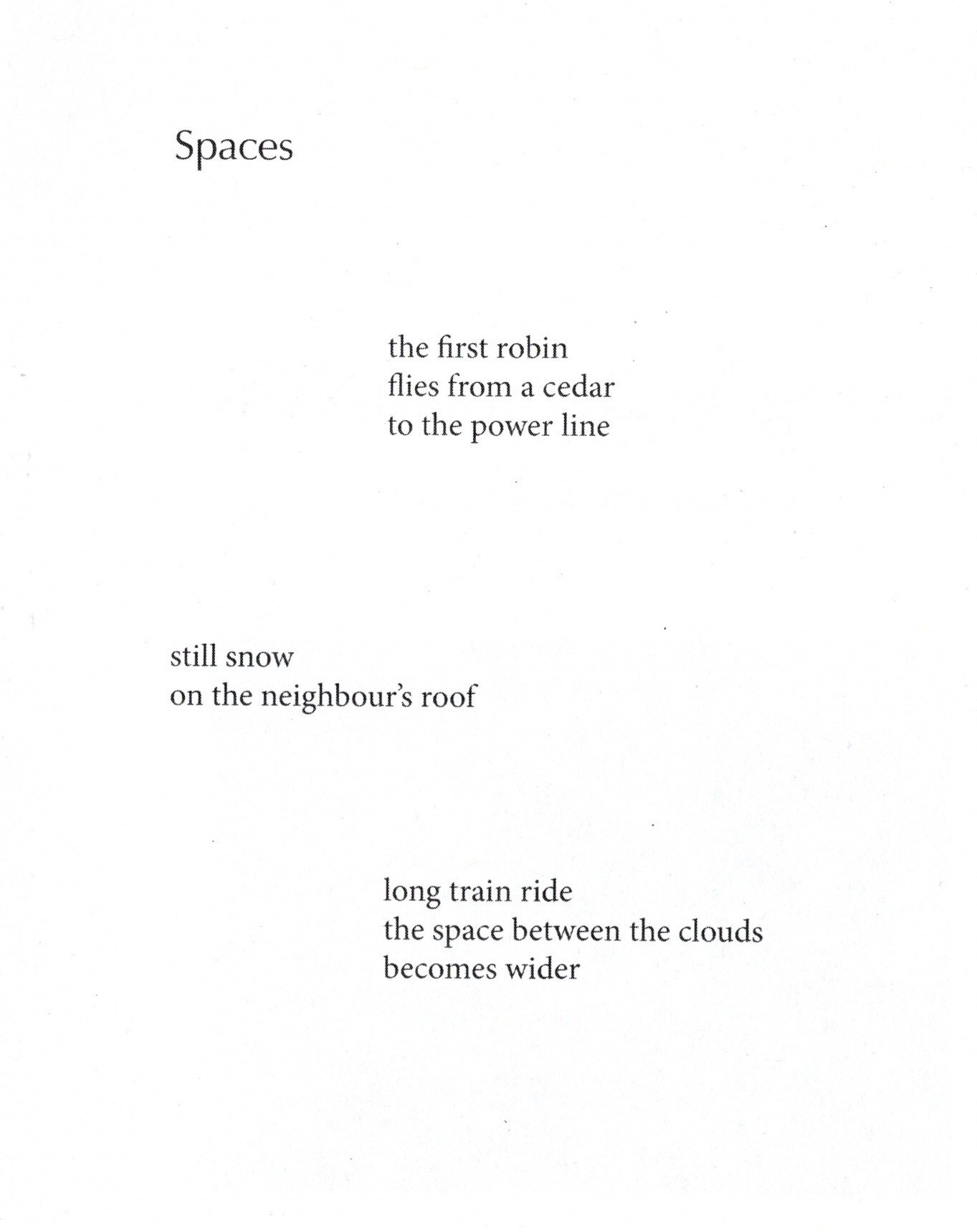 Spaces

the first robin
flies from a cedar
to the power line

still snow
on the neighbour's roof

long train ride
the space between the clouds
becomes wider